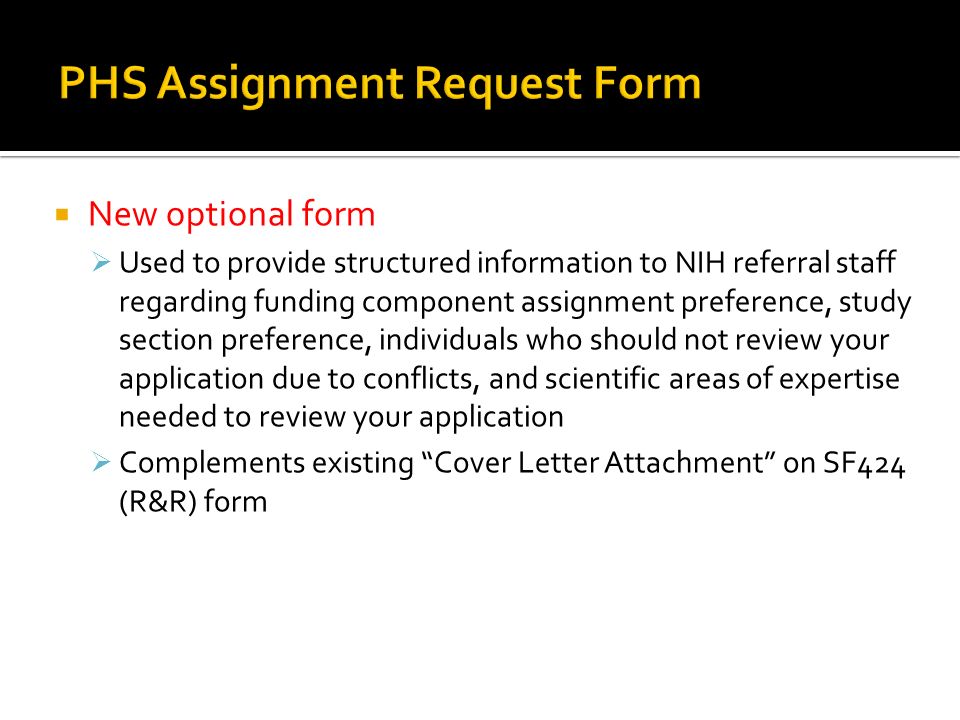 PHS Assignment Request Form

New optional form

Used to provide structured information to NIH referral staff regarding funding component assignment preference, study section preference, individuals who should not review your application due to conflicts, and scientific areas of expertise needed to review your application

Complements existing “Cover Letter Attachment” on SF424 (R&R) form